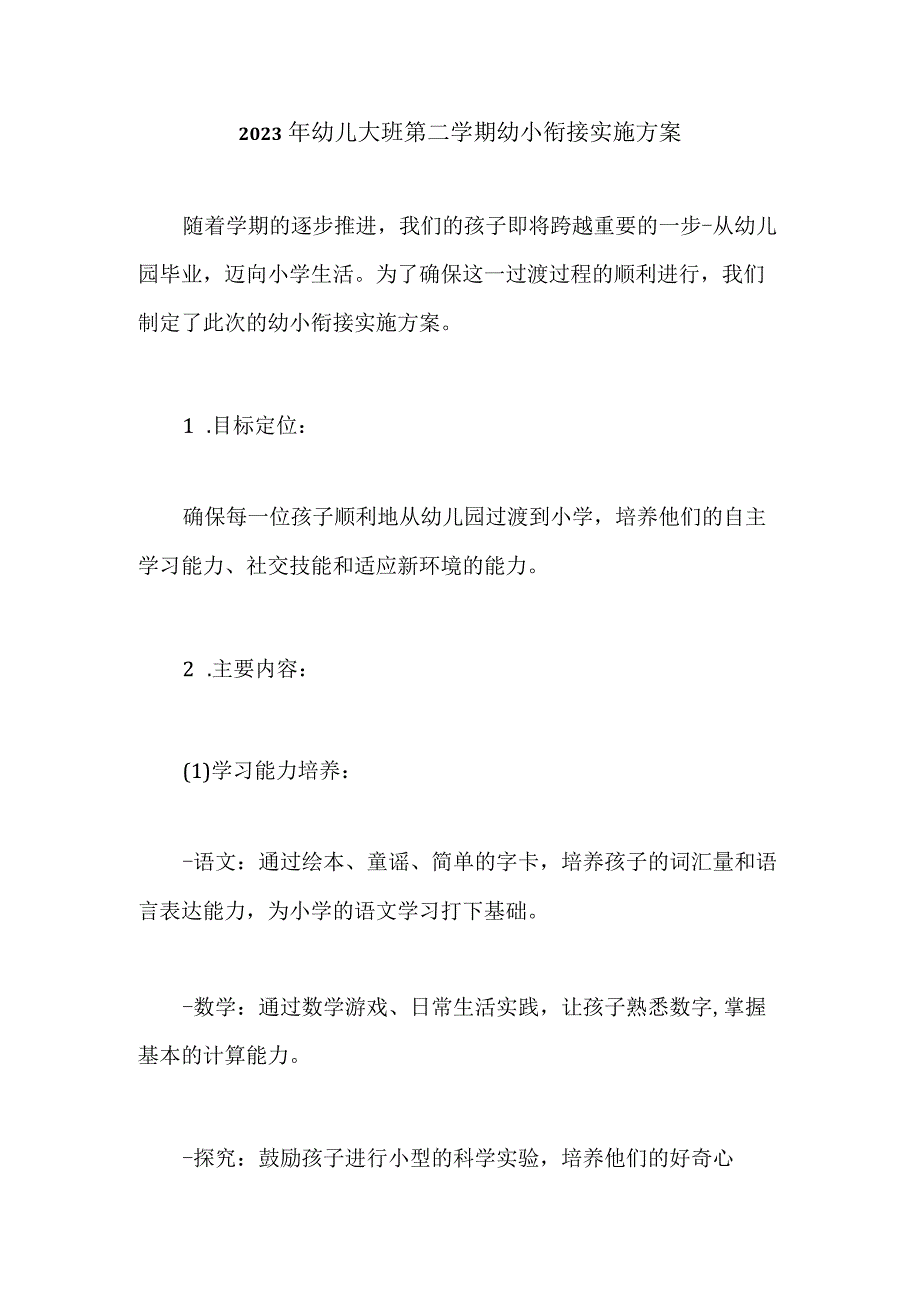 2023年幼儿大班第二学期幼小衔接实施方案

随着学期的逐步推进，我们的孩子即将跨越重要的一步-从幼儿园毕业，迈向小学生活。为了确保这一过渡过程的顺利进行，我们制定了此次的幼小衔接实施方案。

1 .目标定位：

确保每一位孩子顺利地从幼儿园过渡到小学，培养他们的自主学习能力、社交技能和适应新环境的能力。

2 .主要内容：

(1)学习能力培养：

-语文：通过绘本、童谣、简单的字卡，培养孩子的词汇量和语言表达能力，为小学的语文学习打下基础。

-数学：通过数学游戏、日常生活实践，让孩子熟悉数字,掌握基本的计算能力。

-探究：鼓励孩子进行小型的科学实验，培养他们的好奇心